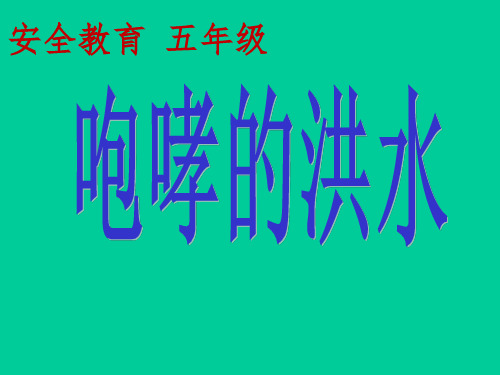 安全教育 五年级

咆哮的洪水